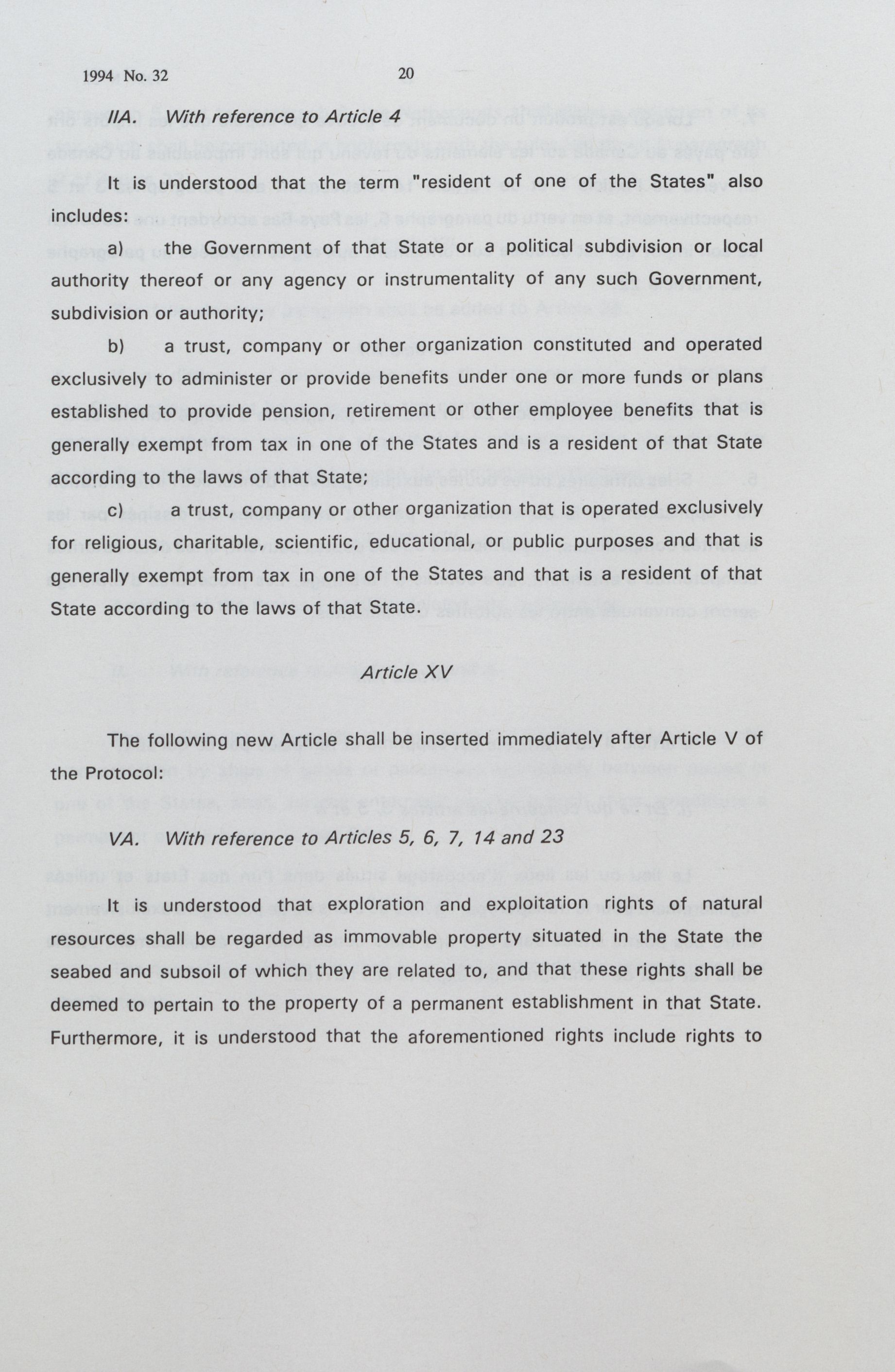 1994 No. 32 20

IIA. With reference to Article 4

It is understood that the term "resident of one of the States" also includes:

a) the Government of that State or a political subdivision or local authority thereof or any agency or instrumentality of any such Government, subdivision or authority;

b) a trust, company or other organization constituted and operated exclusively to administer or provide benefits under one or more funds or plans established to provide pension, retirement or other employee benefits that is generally exempt from tax in one of the States and is a resident of that State according to the laws of that State;

c) a trust, company or other organization that is operated exclusively for religious, charitable, scientific, educational, or public purposes and that is generally exempt from tax in one of the States and that is a resident of that State according to the laws of that State.

Article XV

The following new Article shall be inserted immediately after Article V of the Protocol:

VA. With reference to Articles 5, 6, 7, 14 and 23

It is understood that exploration and exploitation rights of natural resources shall be regarded as immovable property situated in the State the seabed and subsoil of which they are related to, and that these rights shall be deemed to pertain to the property of a permanent establishment in that State. Furthermore, it is understood that the aforementioned rights include rights to